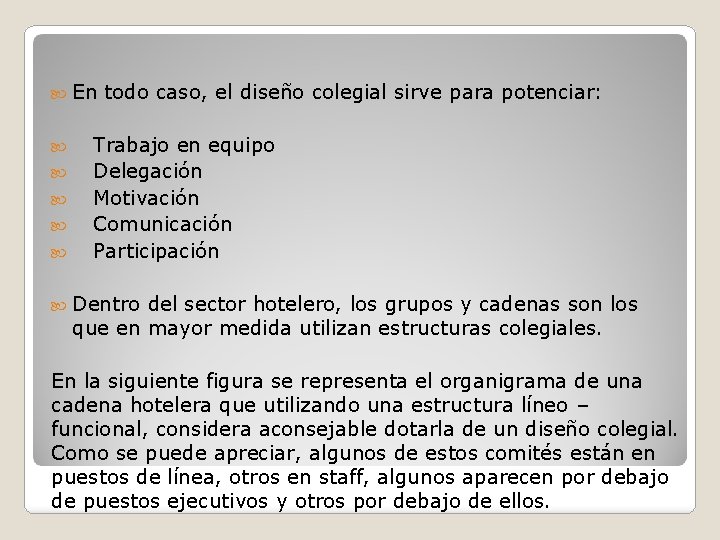 En todo caso, el diseño colegial sirve para potenciar:

Trabajo en equipo
Delegación
Motivación
Comunicación
Participación

Dentro del sector hotelero, los grupos y cadenas son los que en mayor medida utilizan estructuras colegiales.

En la siguiente figura se representa el organigrama de una cadena hotelera que utilizando una estructura líneo – funcional, considera aconsejable dotarla de un diseño colegial. Como se puede apreciar, algunos de estos comités están en puestos de línea, otros en staff, algunos aparecen por debajo de puestos ejecutivos y otros por debajo de ellos.